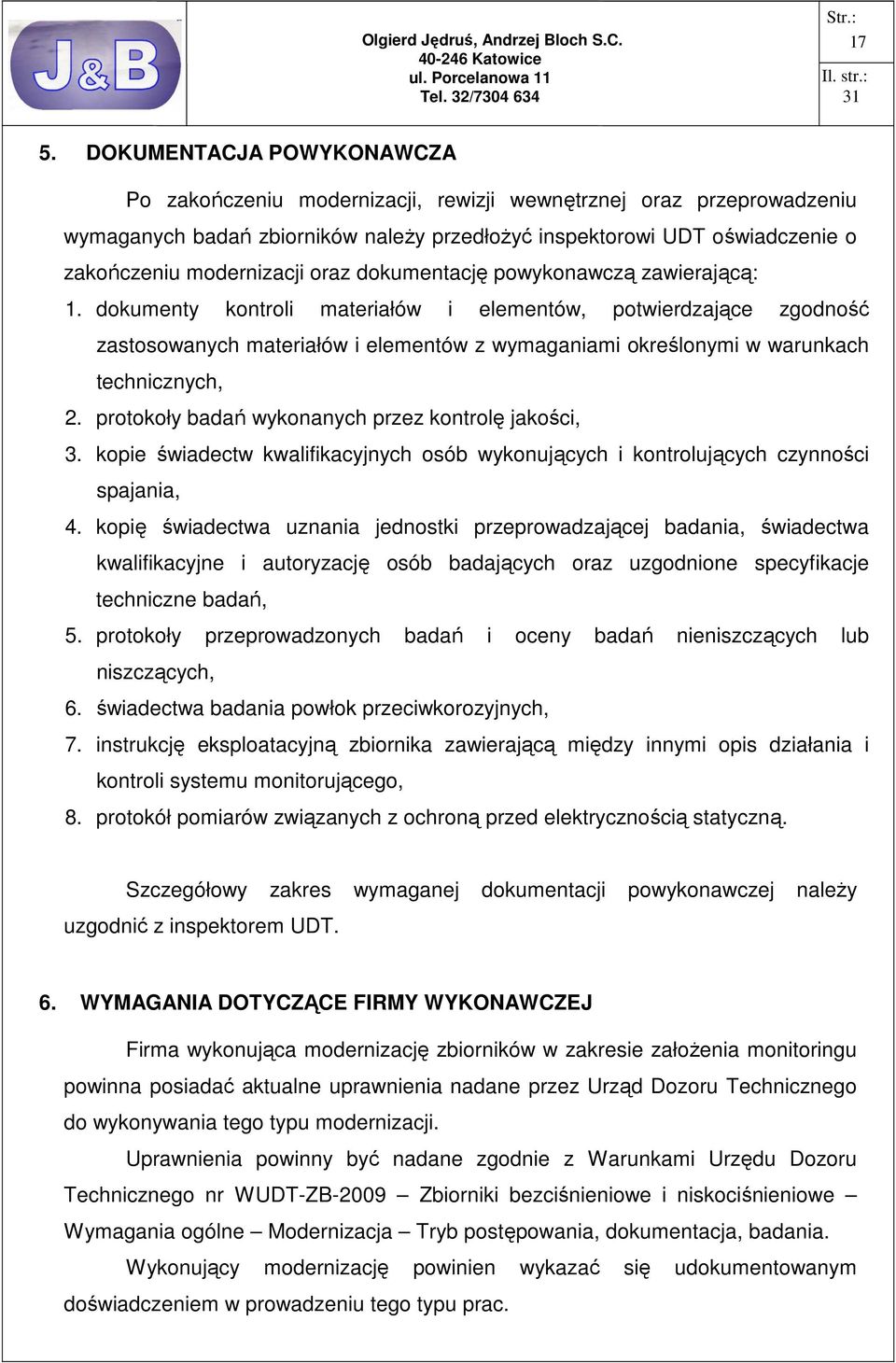 J&B

Olgierd Jędruś, Andrzej Bloch S.C.
40-246 Katowice
ul. Porcelanowa 11
Tel. 32/7304 634

Str.:
17
Il. str.:
31

5. DOKUMENTACJA POWYKONAWCZA

Po zakończeniu modernizacji, rewizji wewnętrznej oraz przeprowadzeniu wymaganych badań zbiorników należy przedłożyć inspektorowi UDT oświadczenie o zakończeniu modernizacji oraz dokumentację powykonawczą zawierającą:

1. dokumenty kontroli materiałów i elementów, potwierdzające zgodność zastosowanych materiałów i elementów z wymaganiami określonymi w warunkach technicznych,
2. protokoły badań wykonanych przez kontrolę jakości,
3. kopie świadectw kwalifikacyjnych osób wykonujących i kontrolujących czynności spajania,
4. kopię świadectwa uznania jednostki przeprowadzającej badania, świadectwa kwalifikacyjne i autoryzację osób badających oraz uzgodnione specyfikacje techniczne badań,
5. protokoły przeprowadzonych badań i oceny badań nieniszczących lub niszczących,
6. świadectwa badania powłok przeciwkorozyjnych,
7. instrukcję eksploatacyjną zbiornika zawierającą między innymi opis działania i kontroli systemu monitorującego,
8. protokół pomiarów związanych z ochroną przed elektrycznością statyczną.

Szczegółowy zakres wymaganej dokumentacji powykonawczej należy uzgodnić z inspektorem UDT.

6. WYMAGANIA DOTYCZĄCE FIRMY WYKONAWCZEJ

Firma wykonująca modernizację zbiorników w zakresie założenia monitoringu powinna posiadać aktualne uprawnienia nadane przez Urząd Dozoru Technicznego do wykonywania tego typu modernizacji.

Uprawnienia powinny być nadane zgodnie z Warunkami Urzędu Dozoru Technicznego nr WUDT-ZB-2009 – Zbiorniki bezciśnieniowe i niskociśnieniowe – Wymagania ogólne – Modernizacja – Tryb postępowania, dokumentacja, badania.

Wykonujący modernizację powinien wykazać się udokumentowanym doświadczeniem w prowadzeniu tego typu prac.